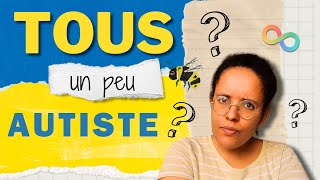 TOUS
un peu
AUTISTE
?
?
?